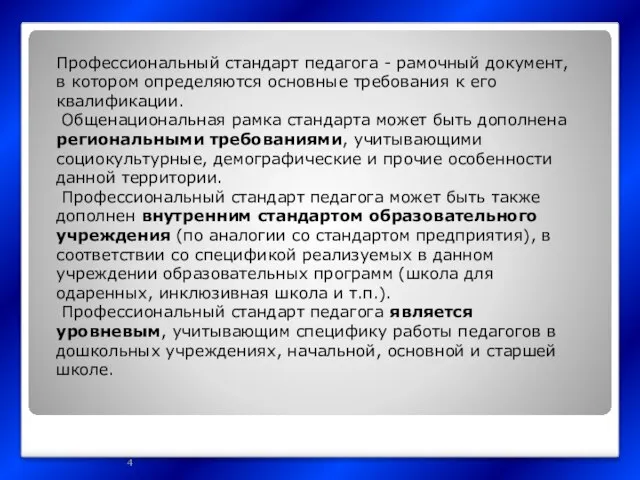 Профессиональный стандарт педагога - рамочный документ, в котором определяются основные требования к его квалификации.

Общенациональная рамка стандарта может быть дополнена региональными требованиями, учитывающими социокультурные, демографические и прочие особенности данной территории.

Профессиональный стандарт педагога может быть также дополнен внутренним стандартом образовательного учреждения (по аналогии со стандартом предприятия), в соответствии со спецификой реализуемых в данном учреждении образовательных программ (школа для одаренных, инклюзивная школа и т.п.).

Профессиональный стандарт педагога является уровневым, учитывающим специфику работы педагогов в дошкольных учреждениях, начальной, основной и старшей школе.

4